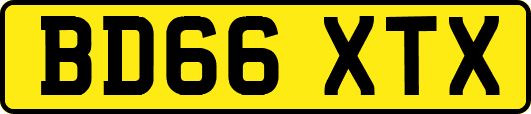 BD66 XTX